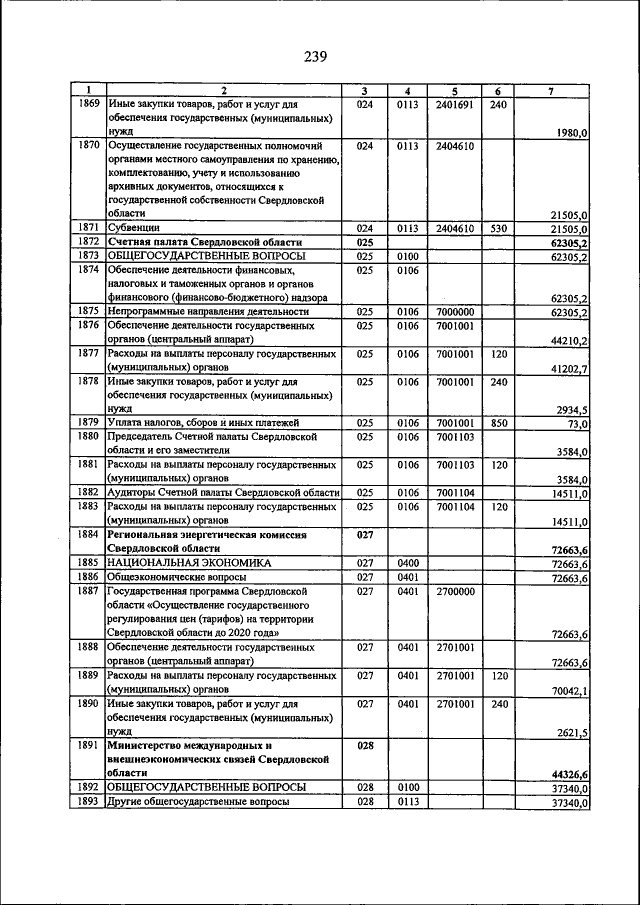 239

| 1 | 2 | 3 | 4 | 5 | 6 | 7 |
|---|---|---|---|---|---|---|
| 1869 | Иные закупки товаров, работ и услуг для обеспечения государственных (муниципальных) нужд | 024 | 0113 | 2401691 | 240 | 1980,0 |
| 1870 | Осуществление государственных полномочий органами местного самоуправления по хранению, комплектованию, учету и использованию архивных документов, относящихся к государственной собственности Свердловской области | 024 | 0113 | 2404610 | | 21505,0 |
| 1871 | Субвенции | 024 | 0113 | 2404610 | 530 | 21505,0 |
| 1872 | Счетная палата Свердловской области | 025 | | | | 62305,2 |
| 1873 | ОБЩЕГОСУДАРСТВЕННЫЕ ВОПРОСЫ | 025 | 0100 | | | 62305,2 |
| 1874 | Обеспечение деятельности финансовых, налоговых и таможенных органов и органов финансового (финансово-бюджетного) надзора | 025 | 0106 | | | 62305,2 |
| 1875 | Непрограммные направления деятельности | 025 | 0106 | 7000000 | | 62305,2 |
| 1876 | Обеспечение деятельности государственных органов (центральный аппарат) | 025 | 0106 | 7001001 | | 44210,2 |
| 1877 | Расходы на выплаты персоналу государственных (муниципальных) органов | 025 | 0106 | 7001001 | 120 | 41202,7 |
| 1878 | Иные закупки товаров, работ и услуг для обеспечения государственных (муниципальных) нужд | 025 | 0106 | 7001001 | 240 | 2934,5 |
| 1879 | Уплата налогов, сборов и иных платежей | 025 | 0106 | 7001001 | 850 | 73,0 |
| 1880 | Председатель Счетной палаты Свердловской области и его заместители | 025 | 0106 | 7001103 | | 3584,0 |
| 1881 | Расходы на выплаты персоналу государственных (муниципальных) органов | 025 | 0106 | 7001103 | 120 | 3584,0 |
| 1882 | Аудиторы Счетной палаты Свердловской области | 025 | 0106 | 7001104 | | 14511,0 |
| 1883 | Расходы на выплаты персоналу государственных (муниципальных) органов | 025 | 0106 | 7001104 | 120 | 14511,0 |
| 1884 | Региональная энергетическая комиссия Свердловской области | 027 | | | | 72663,6 |
| 1885 | НАЦИОНАЛЬНАЯ ЭКОНОМИКА | 027 | 0400 | | | 72663,6 |
| 1886 | Общеэкономические вопросы | 027 | 0401 | | | 72663,6 |
| 1887 | Государственная программа Свердловской области «Осуществление государственного регулирования цен (тарифов) на территории Свердловской области до 2020 года» | 027 | 0401 | 2700000 | | 72663,6 |
| 1888 | Обеспечение деятельности государственных органов (центральный аппарат) | 027 | 0401 | 2701001 | | 72663,6 |
| 1889 | Расходы на выплаты персоналу государственных (муниципальных) органов | 027 | 0401 | 2701001 | 120 | 70042,1 |
| 1890 | Иные закупки товаров, работ и услуг для обеспечения государственных (муниципальных) нужд | 027 | 0401 | 2701001 | 240 | 2621,5 |
| 1891 | Министерство международных и внешнеэкономических связей Свердловской области | 028 | | | | 44326,6 |
| 1892 | ОБЩЕГОСУДАРСТВЕННЫЕ ВОПРОСЫ | 028 | 0100 | | | 37340,0 |
| 1893 | Другие общегосударственные вопросы | 028 | 0113 | | | 37340,0 |